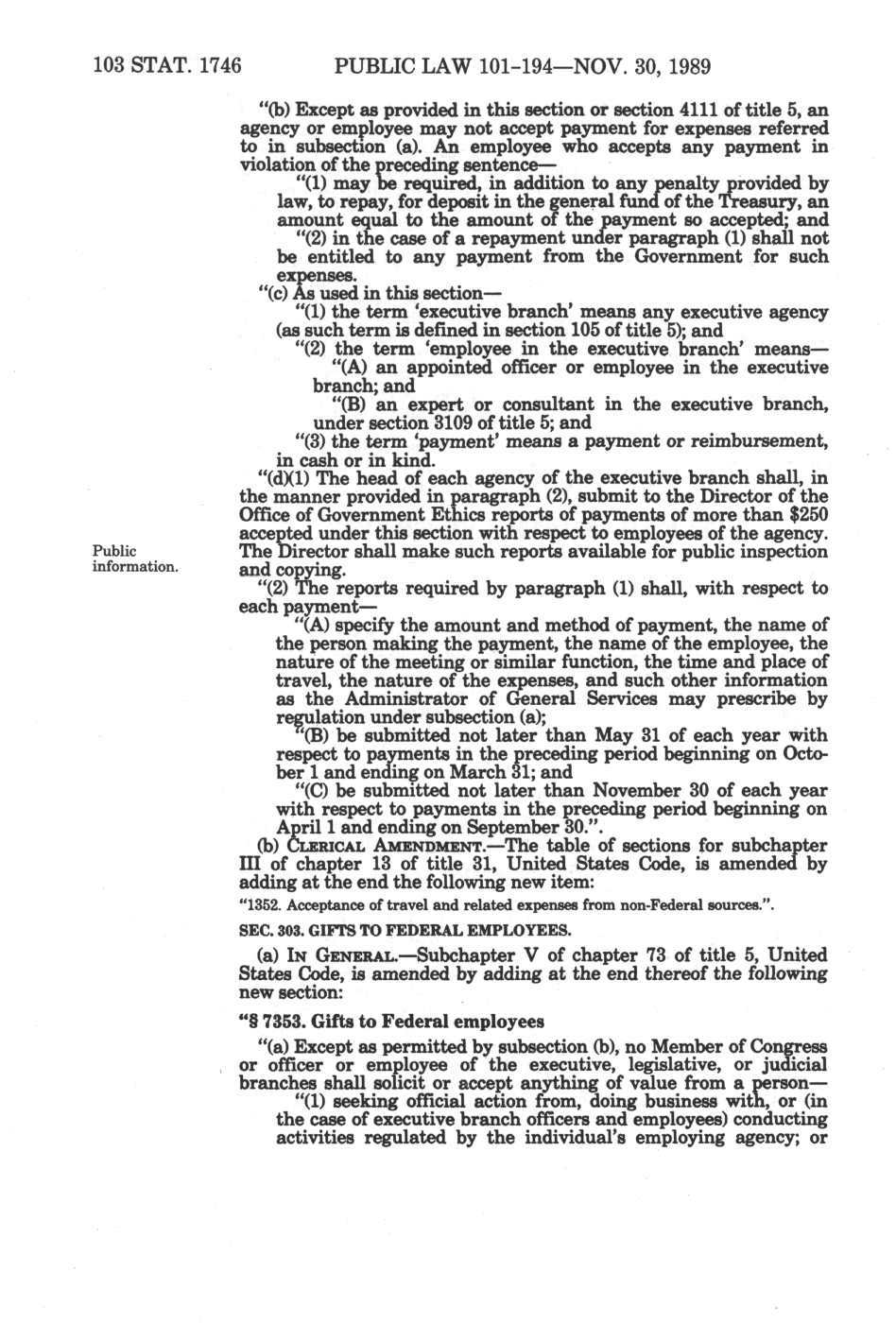 103 STAT. 1746 PUBLIC LAW 101-194—NOV. 30, 1989

"(b) Except as provided in this section or section 4111 of title 5, an agency or employee may not accept payment for expenses referred to in subsection (a). An employee who accepts any payment in violation of the preceding sentence—

"(1) may be required, in addition to any penalty provided by law, to repay, for deposit in the general fund of the Treasury, an amount equal to the amount of the payment so accepted; and

"(2) in the case of a repayment under paragraph (1) shall not be entitled to any payment from the Government for such expenses.

"(c) As used in this section—

"(1) the term 'executive branch' means any executive agency (as such term is defined in section 105 of title 5); and

"(2) the term 'employee in the executive branch' means—

"(A) an appointed officer or employee in the executive branch; and

"(B) an expert or consultant in the executive branch, under section 3109 of title 5; and

"(3) the term 'payment' means a payment or reimbursement, in cash or in kind.

"(d)(1) The head of each agency of the executive branch shall, in the manner provided in paragraph (2), submit to the Director of the Office of Government Ethics reports of payments of more than $250 accepted under this section with respect to employees of the agency. The Director shall make such reports available for public inspection and copying.

Public information.

"(2) The reports required by paragraph (1) shall, with respect to each payment—

"(A) specify the amount and method of payment, the name of the person making the payment, the name of the employee, the nature of the meeting or similar function, the time and place of travel, the nature of the expenses, and such other information as the Administrator of General Services may prescribe by regulation under subsection (a);

"(B) be submitted not later than May 31 of each year with respect to payments in the preceding period beginning on October 1 and ending on March 31; and

"(C) be submitted not later than November 30 of each year with respect to payments in the preceding period beginning on April 1 and ending on September 30.".

(b) CLERICAL AMENDMENT.—The table of sections for subchapter III of chapter 13 of title 31, United States Code, is amended by adding at the end the following new item:

"1352. Acceptance of travel and related expenses from non-Federal sources.".

SEC. 303. GIFTS TO FEDERAL EMPLOYEES.

(a) IN GENERAL.—Subchapter V of chapter 73 of title 5, United States Code, is amended by adding at the end thereof the following new section:

"§ 7353. Gifts to Federal employees

"(a) Except as permitted by subsection (b), no Member of Congress or officer or employee of the executive, legislative, or judicial branches shall solicit or accept anything of value from a person—

"(1) seeking official action from, doing business with, or (in the case of executive branch officers and employees) conducting activities regulated by the individual's employing agency; or